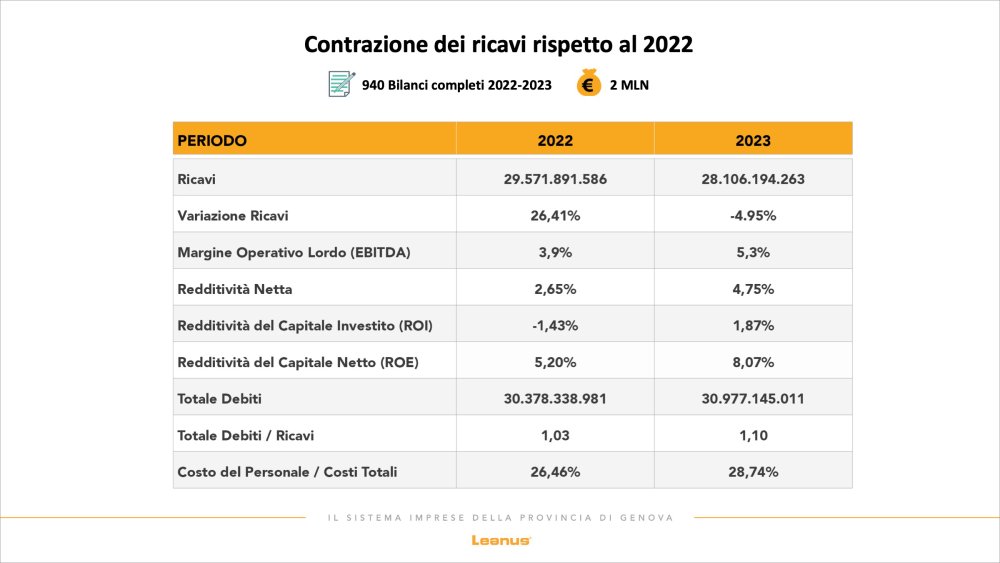 Contrazione dei ricavi rispetto al 2022

940 Bilanci completi 2022-2023

€ 2 MLN

| PERIODO | 2022 | 2023 |
|---|---|---|
| Ricavi | 29.571.891.586 | 28.106.194.263 |
| Variazione Ricavi | 26,41% | -4.95% |
| Margine Operativo Lordo (EBITDA) | 3,9% | 5,3% |
| Redditività Netta | 2,65% | 4,75% |
| Redditività del Capitale Investito (ROI) | -1,43% | 1,87% |
| Redditività del Capitale Netto (ROE) | 5,20% | 8,07% |
| Totale Debiti | 30.378.338.981 | 30.977.145.011 |
| Totale Debiti / Ricavi | 1,03 | 1,10 |
| Costo del Personale / Costi Totali | 26,46% | 28,74% |

IL SISTEMA IMPRESE DELLA PROVINCIA DI GENOVA

Leanus